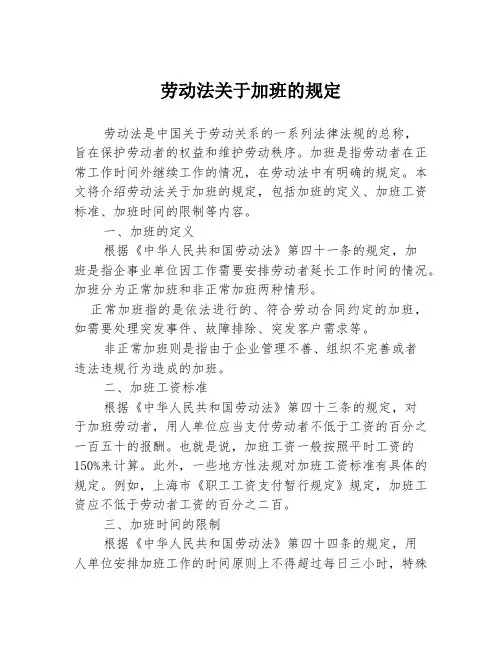 劳动法关于加班的规定

劳动法是中国关于劳动关系的一系列法律法规的总称，旨在保护劳动者的权益和维护劳动秩序。加班是指劳动者在正常工作时间外继续工作的情况，在劳动法中有明确的规定。本文将介绍劳动法关于加班的规定，包括加班的定义、加班工资标准、加班时间的限制等内容。

一、加班的定义

根据《中华人民共和国劳动法》第四十一条的规定，加班是指企事业单位因工作需要安排劳动者延长工作时间的情况。加班分为正常加班和非正常加班两种情形。

正常加班指的是依法进行的、符合劳动合同约定的加班，如需要处理突发事件、故障排除、突发客户需求等。

非正常加班则是指由于企业管理不善、组织不完善或者违法违规行为造成的加班。

二、加班工资标准

根据《中华人民共和国劳动法》第四十三条的规定，对于加班劳动者，用人单位应当支付劳动者不低于工资的百分之一百五十的报酬。也就是说，加班工资一般按照平时工资的150%来计算。此外，一些地方性法规对加班工资标准有具体的规定。例如，上海市《职工工资支付暂行规定》规定，加班工资应不低于劳动者工资的百分之二百。

三、加班时间的限制

根据《中华人民共和国劳动法》第四十四条的规定，用人单位安排加班工作的时间原则上不得超过每日三小时，特殊